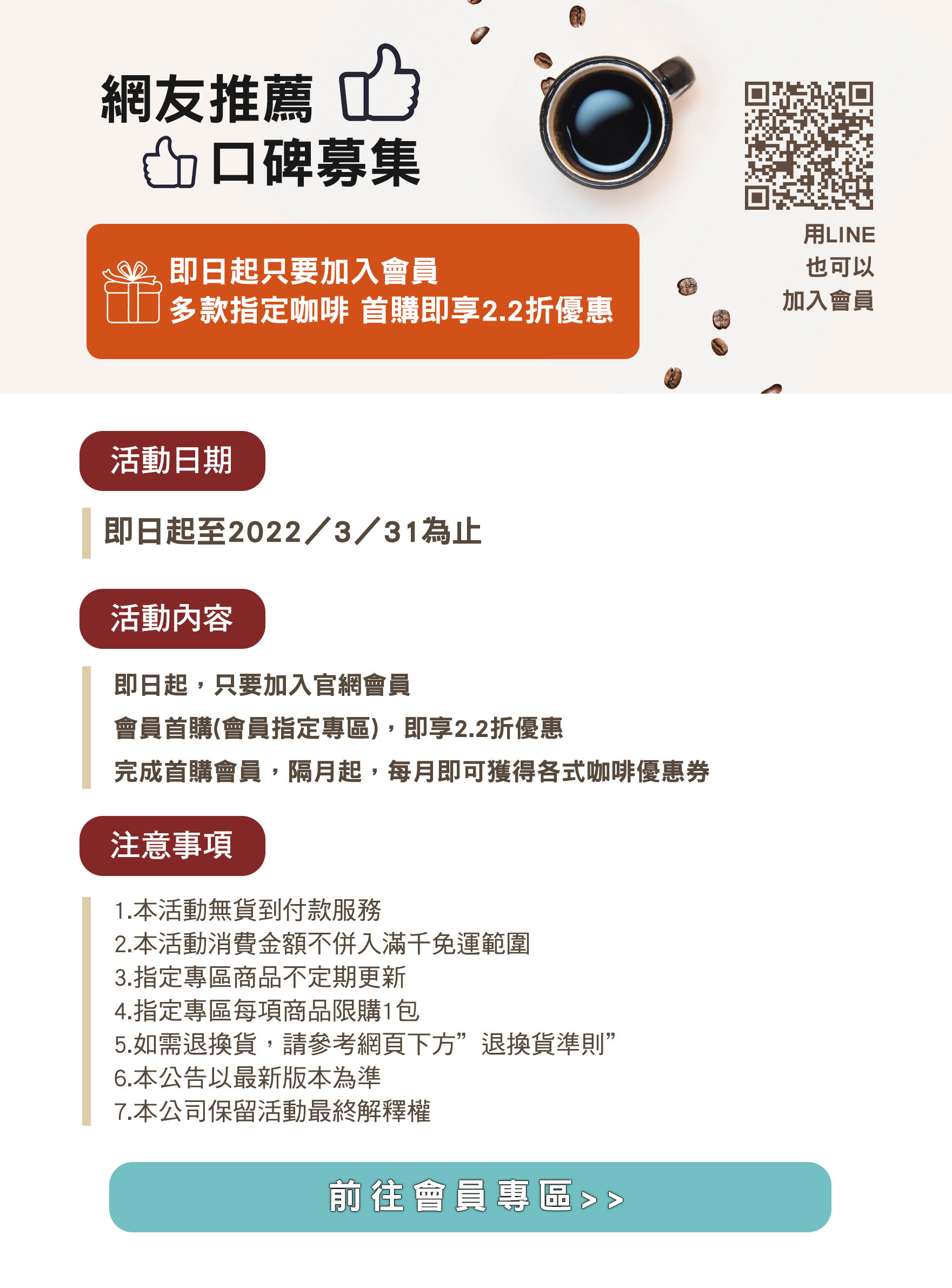 網友推薦
口碑募集

即日起只要加入會員
多款指定咖啡 首購即享2.2折優惠

用LINE
也可以
加入會員

活動日期

即日起至2022／3／31為止

活動內容

即日起，只要加入官網會員
會員首購(會員指定專區)，即享2.2折優惠
完成首購會員，隔月起，每月即可獲得各式咖啡優惠券

注意事項

1.本活動無貨到付款服務
2.本活動消費金額不併入滿千免運範圍
3.指定專區商品不定期更新
4.指定專區每項商品限購1包
5.如需退換貨，請參考網頁下方”退換貨準則”
6.本公告以最新版本為準
7.本公司保留活動最終解釋權

前往會員專區>>